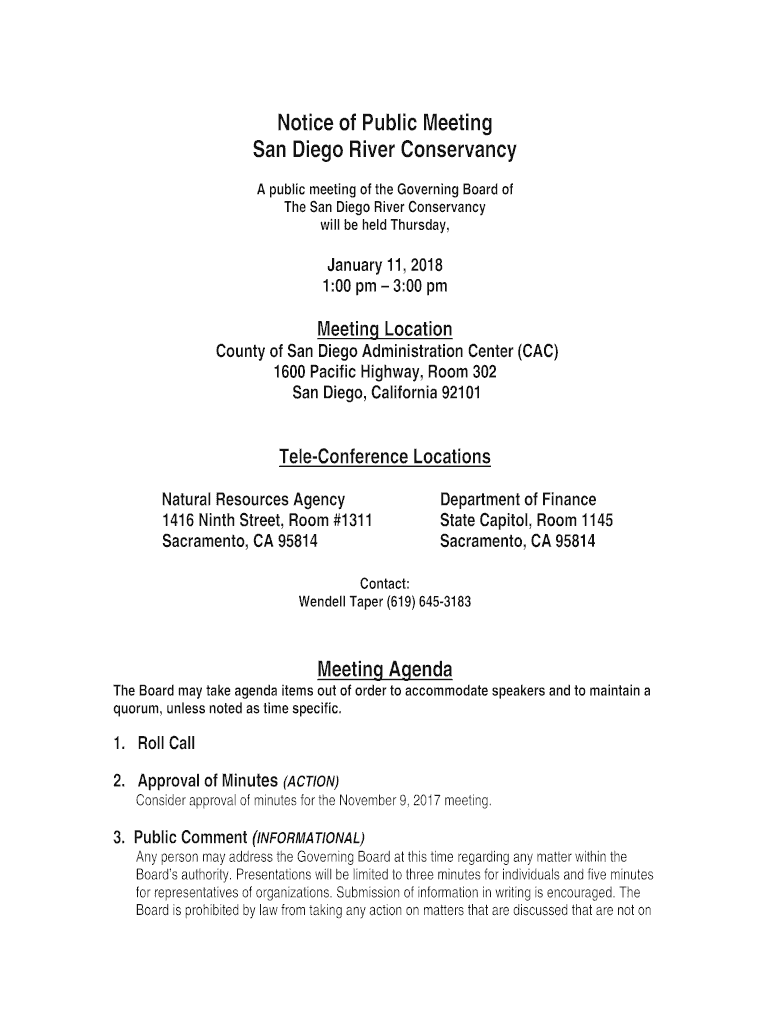 Notice of Public Meeting
San Diego River Conservancy

A public meeting of the Governing Board of The San Diego River Conservancy will be held Thursday,

January 11, 2018
1:00 pm – 3:00 pm

Meeting Location
County of San Diego Administration Center (CAC)
1600 Pacific Highway, Room 302
San Diego, California 92101

Tele-Conference Locations

Natural Resources Agency
1416 Ninth Street, Room #1311
Sacramento, CA 95814

Department of Finance
State Capitol, Room 1145
Sacramento, CA 95814

Contact:
Wendell Taper (619) 645-3183

Meeting Agenda
The Board may take agenda items out of order to accommodate speakers and to maintain a quorum, unless noted as time specific.

1. Roll Call

2. Approval of Minutes (ACTION)
Consider approval of minutes for the November 9, 2017 meeting.

3. Public Comment (INFORMATIONAL)
Any person may address the Governing Board at this time regarding any matter within the Board's authority. Presentations will be limited to three minutes for individuals and five minutes for representatives of organizations. Submission of information in writing is encouraged. The Board is prohibited by law from taking any action on matters that are discussed that are not on